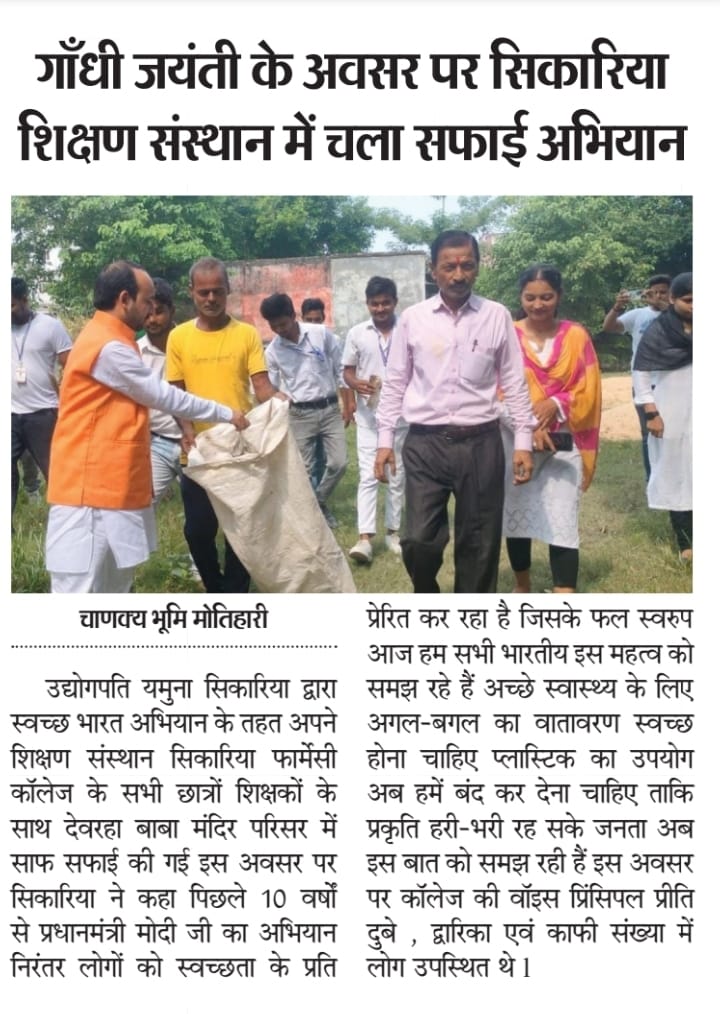 गाँधी जयंती के अवसर पर सिकारिया शिक्षण संस्थान में चला सफाई अभियान

चाणक्य भूमि मोतिहारी

उद्योगपति यमुना सिकारिया द्वारा स्वच्छ भारत अभियान के तहत अपने शिक्षण संस्थान सिकारिया फार्मेसी कॉलेज के सभी छात्रों शिक्षकों के साथ देवरहा बाबा मंदिर परिसर में साफ सफाई की गई इस अवसर पर सिकारिया ने कहा पिछले 10 वर्षों से प्रधानमंत्री मोदी जी का अभियान निरंतर लोगों को स्वच्छता के प्रति प्रेरित कर रहा है जिसके फल स्वरुप आज हम सभी भारतीय इस महत्व को समझ रहे हैं अच्छे स्वास्थ्य के लिए अगल-बगल का वातावरण स्वच्छ होना चाहिए प्लास्टिक का उपयोग अब हमें बंद कर देना चाहिए ताकि प्रकृति हरी-भरी रह सके जनता अब इस बात को समझ रही हैं इस अवसर पर कॉलेज की वॉइस प्रिंसिपल प्रीति दुबे , द्वारिका एवं काफी संख्या में लोग उपस्थित थे।